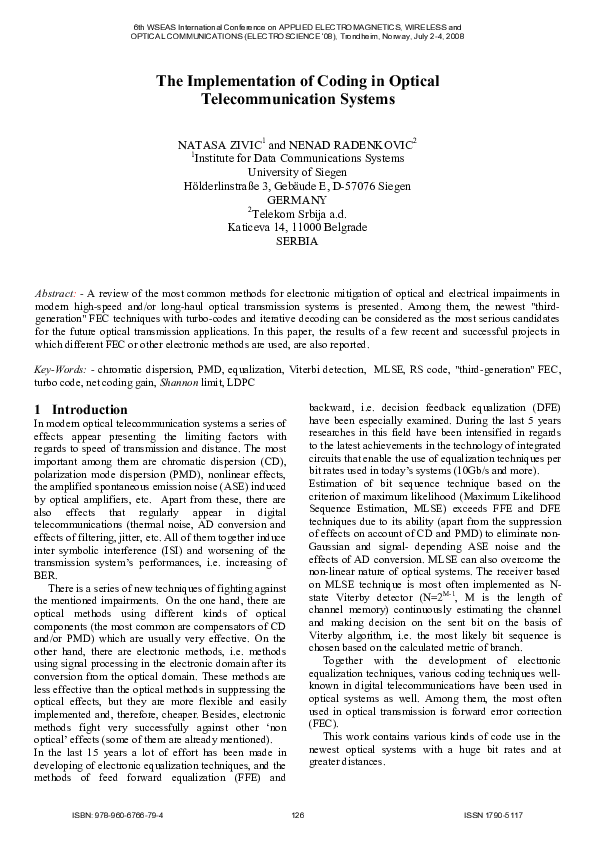 6th WSEAS International Conference on APPLIED ELECTROMAGNETICS, WIRELESS and OPTICAL COMMUNICATIONS (ELECTROSCIENCE '08), Trondheim, Norway, July 2-4, 2008

The Implementation of Coding in Optical Telecommunication Systems

NATASA ZIVIC$^1$ and NENAD RADENKOVIC$^2$
$^1$Institute for Data Communications Systems
University of Siegen
Hölderlinstraße 3, Gebäude E, D-57076 Siegen
GERMANY
$^2$Telekom Srbija a.d.
Katiceva 14, 11000 Belgrade
SERBIA

Abstract: - A review of the most common methods for electronic mitigation of optical and electrical impairments in modern high-speed and/or long-haul optical transmission systems is presented. Among them, the newest "third-generation" FEC techniques with turbo-codes and iterative decoding can be considered as the most serious candidates for the future optical transmission applications. In this paper, the results of a few recent and successful projects in which different FEC or other electronic methods are used, are also reported.

Key-Words: - chromatic dispersion, PMD, equalization, Viterbi detection, MLSE, RS code, "third-generation" FEC, turbo code, net coding gain, Shannon limit, LDPC

1 Introduction
In modern optical telecommunication systems a series of effects appear presenting the limiting factors with regards to speed of transmission and distance. The most important among them are chromatic dispersion (CD), polarization mode dispersion (PMD), nonlinear effects, the amplified spontaneous emission noise (ASE) induced by optical amplifiers, etc. Apart from these, there are also effects that regularly appear in digital telecommunications (thermal noise, AD conversion and effects of filtering, jitter, etc. All of them together induce inter symbolic interference (ISI) and worsening of the transmission system's performances, i.e. increasing of BER.

There is a series of new techniques of fighting against the mentioned impairments. On the one hand, there are optical methods using different kinds of optical components (the most common are compensators of CD and/or PMD) which are usually very effective. On the other hand, there are electronic methods, i.e. methods using signal processing in the electronic domain after its conversion from the optical domain. These methods are less effective than the optical methods in suppressing the optical effects, but they are more flexible and easily implemented and, therefore, cheaper. Besides, electronic methods fight very successfully against other 'non optical' effects (some of them are already mentioned).
In the last 15 years a lot of effort has been made in developing of electronic equalization techniques, and the methods of feed forward equalization (FFE) and backward, i.e. decision feedback equalization (DFE) have been especially examined. During the last 5 years researches in this field have been intensified in regards to the latest achievements in the technology of integrated circuits that enable the use of equalization techniques per bit rates used in today's systems (10Gb/s and more).
Estimation of bit sequence technique based on the criterion of maximum likelihood (Maximum Likelihood Sequence Estimation, MLSE) exceeds FFE and DFE techniques due to its ability (apart from the suppression of effects on account of CD and PMD) to eliminate non-Gaussian and signal- depending ASE noise and the effects of AD conversion. MLSE can also overcome the non-linear nature of optical systems. The receiver based on MLSE technique is most often implemented as N-state Viterby detector (N=$2^{M-1}$, M is the length of channel memory) continuously estimating the channel and making decision on the sent bit on the basis of Viterby algorithm, i.e. the most likely bit sequence is chosen based on the calculated metric of branch.

Together with the development of electronic equalization techniques, various coding techniques well-known in digital telecommunications have been used in optical systems as well. Among them, the most often used in optical transmission is forward error correction (FEC).

This work contains various kinds of code use in the newest optical systems with a huge bit rates and at greater distances.

ISBN: 978-960-6766-79-4 126 ISSN 1790-5117